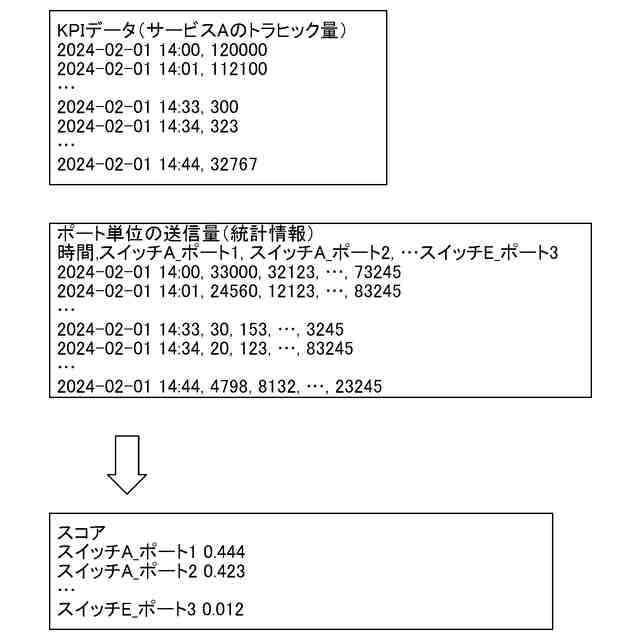 KPIデータ(サービスAのトラヒック量)
2024-02-01 14:00, 120000
2024-02-01 14:01, 112100
…
2024-02-01 14:33, 300
2024-02-01 14:34, 323
…
2024-02-01 14:44, 32767

ポート単位の送信量(統計情報)
時間,スイッチA_ポート1, スイッチA_ポート2, …スイッチE_ポート3
2024-02-01 14:00, 33000, 32123, …, 73245
2024-02-01 14:01, 24560, 12123, …, 83245
…
2024-02-01 14:33, 30, 153, …, 3245
2024-02-01 14:34, 20, 123, …, 83245
…
2024-02-01 14:44, 4798, 8132, …, 23245

スコア
スイッチA_ポート1 0.444
スイッチA_ポート2 0.423
…
スイッチE_ポート3 0.012